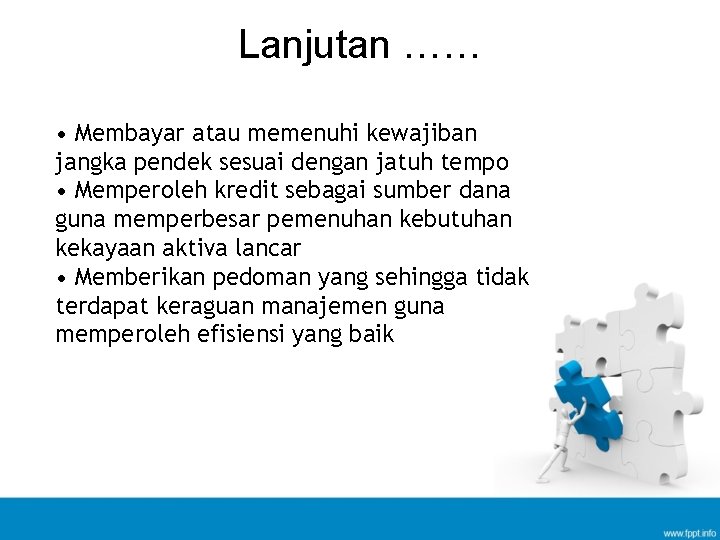 Lanjutan ……

• Membayar atau memenuhi kewajiban jangka pendek sesuai dengan jatuh tempo
• Memperoleh kredit sebagai sumber dana guna memperbesar pemenuhan kebutuhan kekayaan aktiva lancar
• Memberikan pedoman yang sehingga tidak terdapat keraguan manajemen guna memperoleh efisiensi yang baik

www.fppt.info